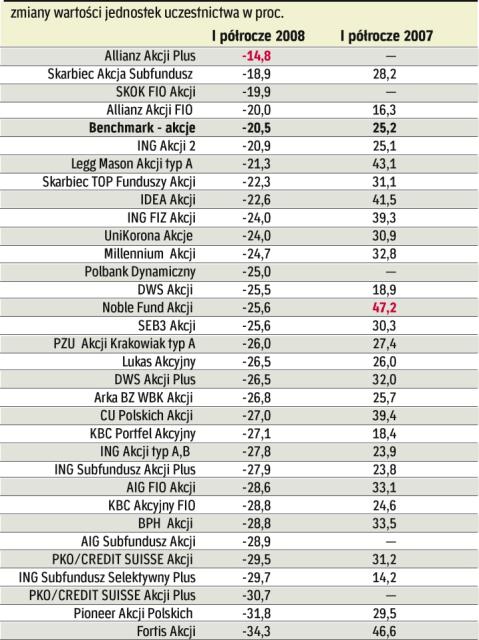 zmiany wartości jednostek uczestnictwa w proc.

| | I półrocze 2008 | I półrocze 2007 |
|---|---|---|
| Allianz Akcji Plus | -14,8 | — |
| Skarbiec Akcja Subfundusz | -18,9 | 28,2 |
| SKOK FIO Akcji | -19,9 | — |
| Allianz Akcji FIO | -20,0 | 16,3 |
| Benchmark - akcje | -20,5 | 25,2 |
| ING Akcji 2 | -20,9 | 25,1 |
| Legg Mason Akcji typ A | -21,3 | 43,1 |
| Skarbiec TOP Funduszy Akcji | -22,3 | 31,1 |
| IDEA Akcji | -22,6 | 41,5 |
| ING FIZ Akcji | -24,0 | 39,3 |
| UniKorona Akcje | -24,0 | 30,9 |
| Millennium Akcji | -24,7 | 32,8 |
| Polbank Dynamiczny | -25,0 | — |
| DWS Akcji | -25,5 | 18,9 |
| Noble Fund Akcji | -25,6 | 47,2 |
| SEB3 Akcji | -25,6 | 30,3 |
| PZU Akcji Krakowiak typ A | -26,0 | 27,4 |
| Lukas Akcyjny | -26,5 | 26,0 |
| DWS Akcji Plus | -26,5 | 32,0 |
| Arka BZ WBK Akcji | -26,8 | 25,7 |
| CU Polskich Akcji | -27,0 | 39,4 |
| KBC Portfel Akcyjny | -27,1 | 18,4 |
| ING Akcji typ A,B | -27,8 | 23,9 |
| ING Subfundusz Akcji Plus | -27,9 | 23,8 |
| AIG FIO Akcji | -28,6 | 33,1 |
| KBC Akcyjny FIO | -28,8 | 24,6 |
| BPH Akcji | -28,8 | 33,5 |
| AIG Subfundusz Akcji | -28,9 | — |
| PKO/CREDIT SUISSE Akcji | -29,5 | 31,2 |
| ING Subfundusz Selektywny Plus | -29,7 | 14,2 |
| PKO/CREDIT SUISSE Akcji Plus | -30,7 | — |
| Pioneer Akcji Polskich | -31,8 | 29,5 |
| Fortis Akcji | -34,3 | 46,6 |